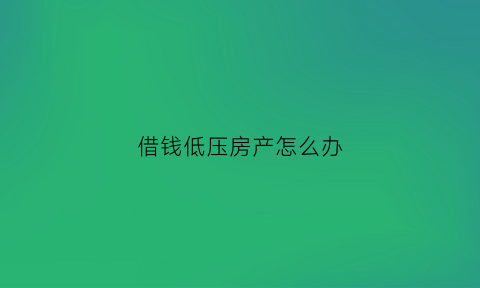 借钱低压房产怎么办